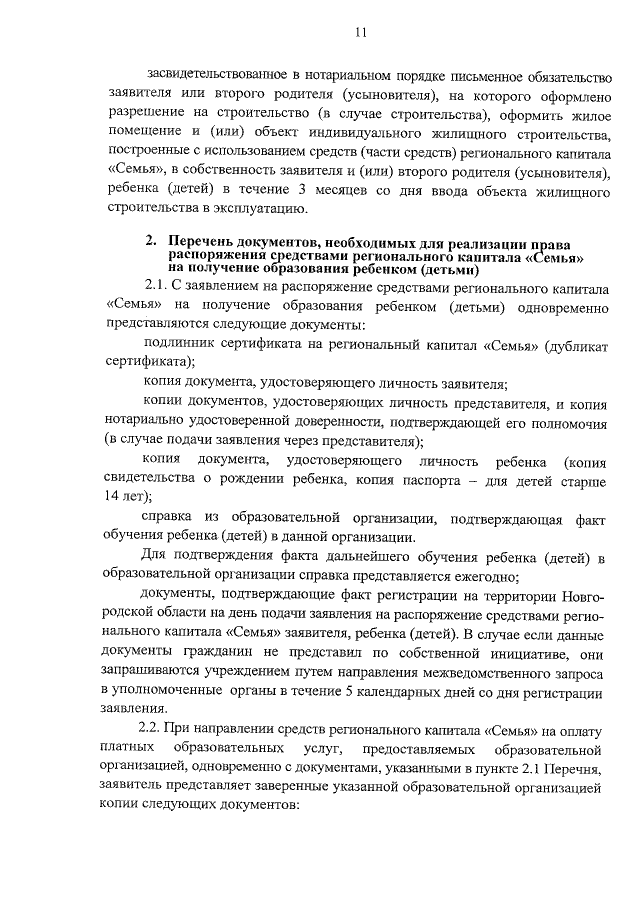 11

засвидетельствованное в нотариальном порядке письменное обязательство заявителя или второго родителя (усыновителя), на которого оформлено разрешение на строительство (в случае строительства), оформить жилое помещение и (или) объект индивидуального жилищного строительства, построенные с использованием средств (части средств) регионального капитала «Семья», в собственность заявителя и (или) второго родителя (усыновителя), ребенка (детей) в течение 3 месяцев со дня ввода объекта жилищного строительства в эксплуатацию.

2. Перечень документов, необходимых для реализации права распоряжения средствами регионального капитала «Семья» на получение образования ребенком (детьми)

2.1. С заявлением на распоряжение средствами регионального капитала «Семья» на получение образования ребенком (детьми) одновременно представляются следующие документы:

подлинник сертификата на региональный капитал «Семья» (дубликат сертификата);

копия документа, удостоверяющего личность заявителя;

копии документов, удостоверяющих личность представителя, и копия нотариально удостоверенной доверенности, подтверждающей его полномочия (в случае подачи заявления через представителя);

копия документа, удостоверяющего личность ребенка (копия свидетельства о рождении ребенка, копия паспорта – для детей старше 14 лет);

справка из образовательной организации, подтверждающая факт обучения ребенка (детей) в данной организации.

Для подтверждения факта дальнейшего обучения ребенка (детей) в образовательной организации справка представляется ежегодно;

документы, подтверждающие факт регистрации на территории Новгородской области на день подачи заявления на распоряжение средствами регионального капитала «Семья» заявителя, ребенка (детей). В случае если данные документы гражданин не представил по собственной инициативе, они запрашиваются учреждением путем направления межведомственного запроса в уполномоченные органы в течение 5 календарных дней со дня регистрации заявления.

2.2. При направлении средств регионального капитала «Семья» на оплату платных образовательных услуг, предоставляемых образовательной организацией, одновременно с документами, указанными в пункте 2.1 Перечня, заявитель представляет заверенные указанной образовательной организацией копии следующих документов: